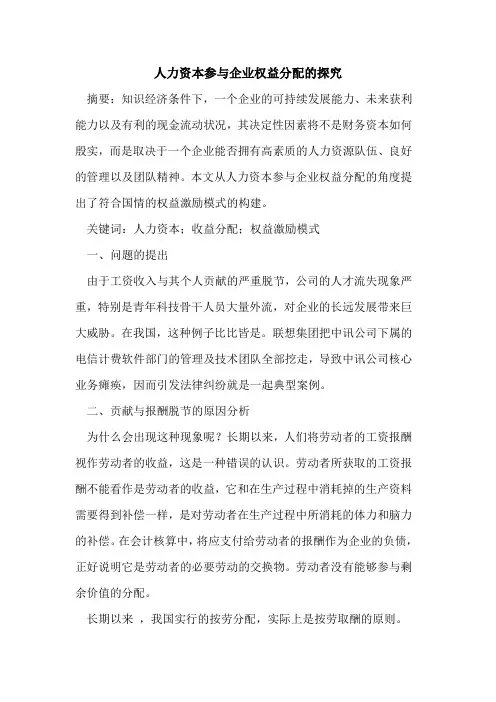 人力资本参与企业权益分配的探究

摘要：知识经济条件下，一个企业的可持续发展能力、未来获利能力以及有利的现金流动状况，其决定性因素将不是财务资本如何殷实，而是取决于一个企业能否拥有高素质的人力资源队伍、良好的管理以及团队精神。本文从人力资本参与企业权益分配的角度提出了符合国情的权益激励模式的构建。

关键词：人力资本；收益分配；权益激励模式

一、问题的提出

由于工资收入与其个人贡献的严重脱节，公司的人才流失现象严重，特别是青年科技骨干人员大量外流，对企业的长远发展带来巨大威胁。在我国，这种例子比比皆是。联想集团把中讯公司下属的电信计费软件部门的管理及技术团队全部挖走，导致中讯公司核心业务瘫痪，因而引发法律纠纷就是一起典型案例。

二、贡献与报酬脱节的原因分析

为什么会出现这种现象呢？长期以来，人们将劳动者的工资报酬视作劳动者的收益，这是一种错误的认识。劳动者所获取的工资报酬不能看作是劳动者的收益，它和在生产过程中消耗掉的生产资料需要得到补偿一样，是对劳动者在生产过程中所消耗的体力和脑力的补偿。在会计核算中，将应支付给劳动者的报酬作为企业的负债，正好说明它是劳动者的必要劳动的交换物。劳动者没有能够参与剩余价值的分配。

长期以来 ，我国实行的按劳分配，实际上是按劳取酬的原则。